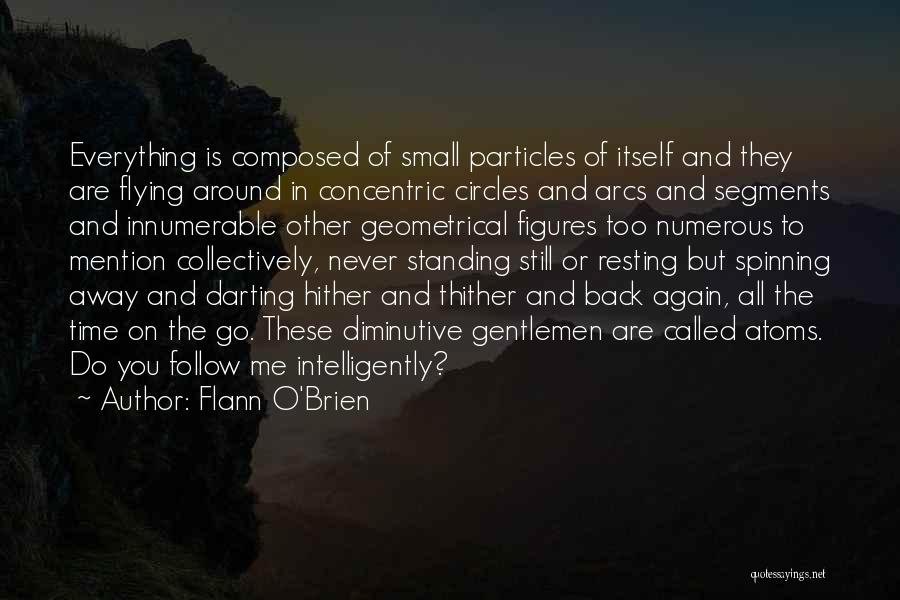 Everything is composed of small particles of itself and they are flying around in concentric circles and arcs and segments and innumerable other geometrical figures too numerous to mention collectively, never standing still or resting but spinning away and darting hither and thither and back again, all the time on the go. These diminutive gentlemen are called atoms. Do you follow me intelligently?

~ Author: Flann O'Brien

quotessayings.net